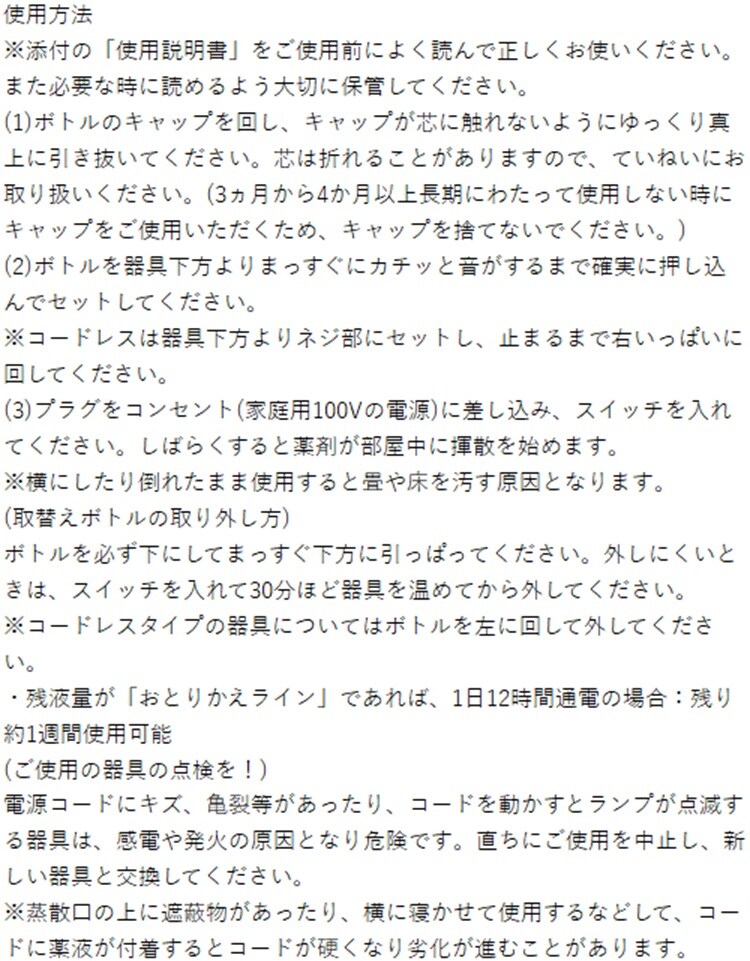 使用方法

※添付の「使用説明書」をご使用前によく読んで正しくお使いください。また必要な時に読めるよう大切に保管してください。

(1)ボトルのキャップを回し、キャップが芯に触れないようにゆっくり真上に引き抜いてください。芯は折れることがありますので、ていねいにお取り扱いください。(3ヵ月から4か月以上長期にわたって使用しない時にキャップをご使用いただくため、キャップを捨てないでください。)

(2)ボトルを器具下方よりまっすぐにカチッと音がするまで確実に押し込んでセットしてください。

※コードレスは器具下方よりネジ部にセットし、止まるまで右いっぱいに回してください。

(3)プラグをコンセント(家庭用100Vの電源)に差し込み、スイッチを入れてください。しばらくすると薬剤が部屋中に揮散を始めます。

※横にしたり倒れたまま使用すると畳や床を汚す原因となります。

(取替えボトルの取り外し方)

ボトルを必ず下にしてまっすぐ下方に引っぱってください。外しにくいときは、スイッチを入れて30分ほど器具を温めてから外してください。

※コードレスタイプの器具についてはボトルを左に回して外してください。

・残液量が「おとりかえライン」であれば、1日12時間通電の場合：残り約1週間使用可能

(ご使用の器具の点検を！)

電源コードにキズ、亀裂等があったり、コードを動かすとランプが点滅する器具は、感電や発火の原因となり危険です。直ちにご使用を中止し、新しい器具と交換してください。

※蒸散口の上に遮蔽物があったり、横に寝かせて使用するなどして、コードに薬液が付着するとコードが硬くなり劣化が進むことがあります。